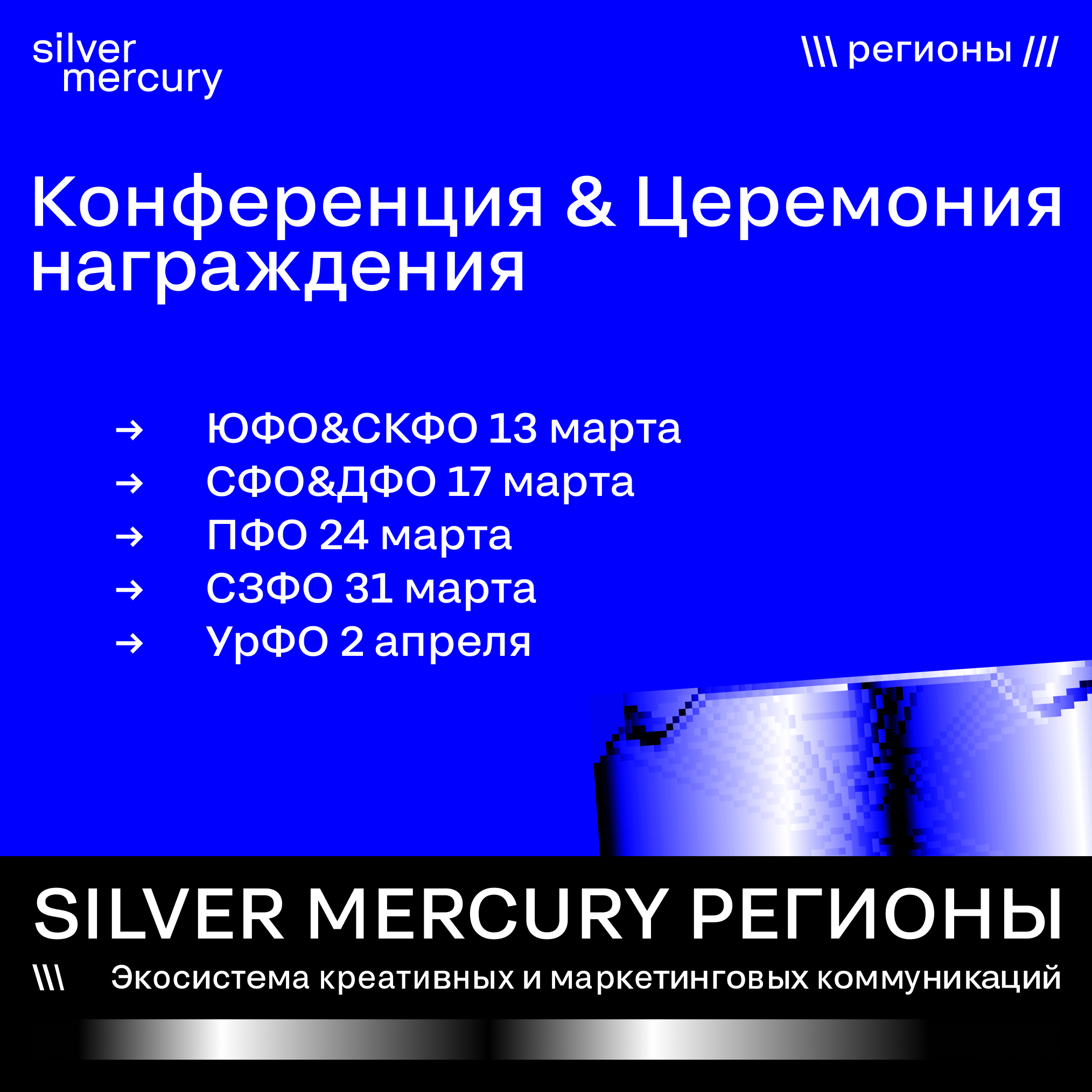 silver
mercury

\\\ регионы ///

Конференция & Церемония награждения

→ ЮФО&СКФО 13 марта
→ СФО&ДФО 17 марта
→ ПФО 24 марта
→ СЗФО 31 марта
→ УрФО 2 апреля

SILVER MERCURY РЕГИОНЫ

\\\ Экосистема креативных и маркетинговых коммуникаций